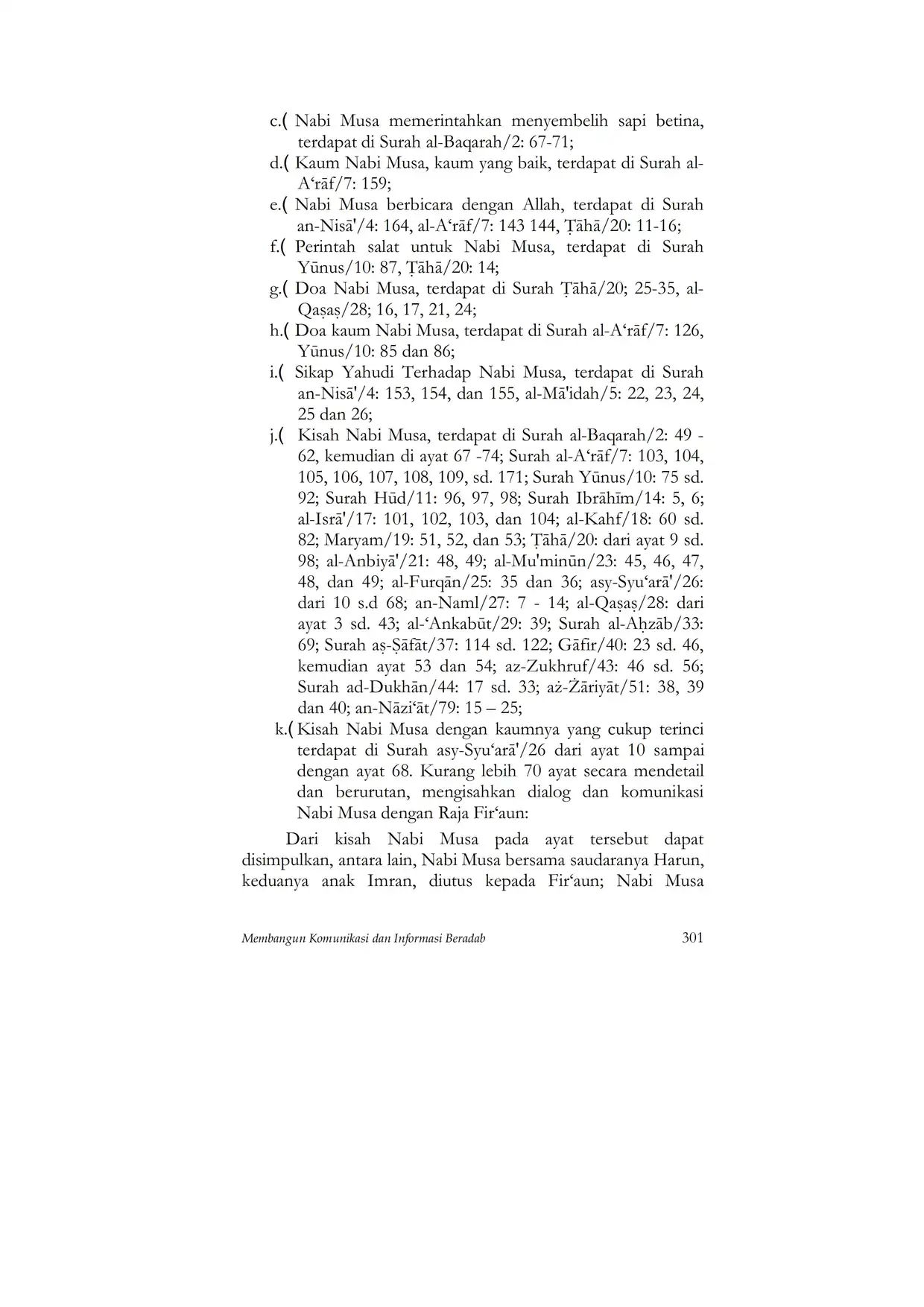 c.( Nabi Musa memerintahkan menyembelih sapi betina, terdapat di Surah al-Baqarah/2: 67-71;
d.( Kaum Nabi Musa, kaum yang baik, terdapat di Surah al-A‘rāf/7: 159;
e.( Nabi Musa berbicara dengan Allah, terdapat di Surah an-Nisā'/4: 164, al-A‘rāf/7: 143 144, Ṭāhā/20: 11-16;
f.( Perintah salat untuk Nabi Musa, terdapat di Surah Yūnus/10: 87, Ṭāhā/20: 14;
g.( Doa Nabi Musa, terdapat di Surah Ṭāhā/20; 25-35, al-Qaṣaṣ/28; 16, 17, 21, 24;
h.( Doa kaum Nabi Musa, terdapat di Surah al-A‘rāf/7: 126, Yūnus/10: 85 dan 86;
i.( Sikap Yahudi Terhadap Nabi Musa, terdapat di Surah an-Nisā'/4: 153, 154, dan 155, al-Mā'idah/5: 22, 23, 24, 25 dan 26;
j.( Kisah Nabi Musa, terdapat di Surah al-Baqarah/2: 49 - 62, kemudian di ayat 67 -74; Surah al-A‘rāf/7: 103, 104, 105, 106, 107, 108, 109, sd. 171; Surah Yūnus/10: 75 sd. 92; Surah Hūd/11: 96, 97, 98; Surah Ibrāhīm/14: 5, 6; al-Isrā'/17: 101, 102, 103, dan 104; al-Kahf/18: 60 sd. 82; Maryam/19: 51, 52, dan 53; Ṭāhā/20: dari ayat 9 sd. 98; al-Anbiyā'/21: 48, 49; al-Mu'minūn/23: 45, 46, 47, 48, dan 49; al-Furqān/25: 35 dan 36; asy-Syu‘arā'/26: dari 10 s.d 68; an-Naml/27: 7 - 14; al-Qaṣaṣ/28: dari ayat 3 sd. 43; al-‘Ankabūt/29: 39; Surah al-Aḥzāb/33: 69; Surah aṣ-Ṣāfāt/37: 114 sd. 122; Gāfir/40: 23 sd. 46, kemudian ayat 53 dan 54; az-Zukhruf/43: 46 sd. 56; Surah ad-Dukhān/44: 17 sd. 33; aż-Żāriyāt/51: 38, 39 dan 40; an-Nāzi‘āt/79: 15 – 25;
k.( Kisah Nabi Musa dengan kaumnya yang cukup terinci terdapat di Surah asy-Syu‘arā'/26 dari ayat 10 sampai dengan ayat 68. Kurang lebih 70 ayat secara mendetail dan berurutan, mengisahkan dialog dan komunikasi Nabi Musa dengan Raja Fir‘aun:

Dari kisah Nabi Musa pada ayat tersebut dapat disimpulkan, antara lain, Nabi Musa bersama saudaranya Harun, keduanya anak Imran, diutus kepada Fir‘aun; Nabi Musa

Membangun Komunikasi dan Informasi Beradab 301